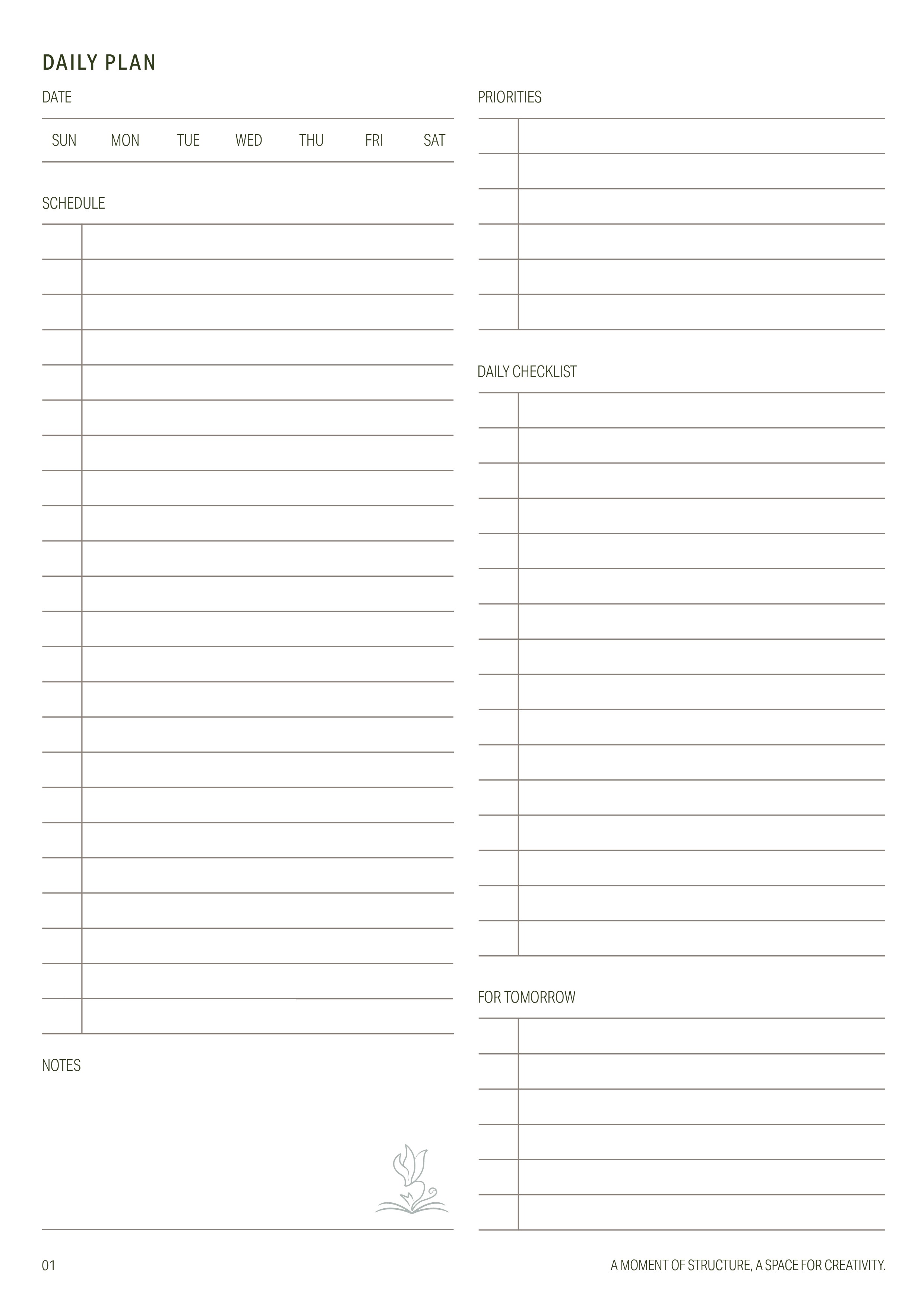 DAILY PLAN

DATE

SUN MON TUE WED THU FRI SAT

SCHEDULE

NOTES

PRIORITIES

DAILY CHECKLIST

FOR TOMORROW

01

A MOMENT OF STRUCTURE, A SPACE FOR CREATIVITY.